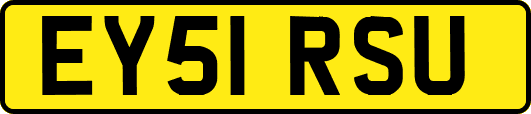 EY51 RSU